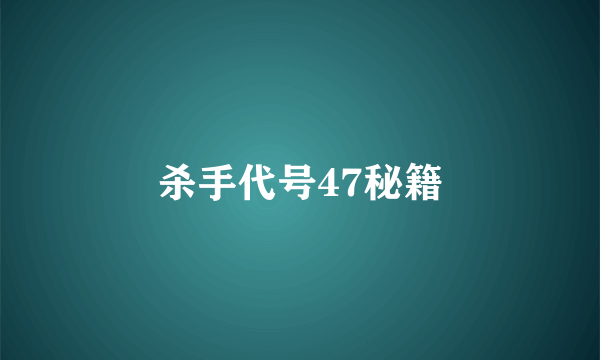 杀手代号47秘籍